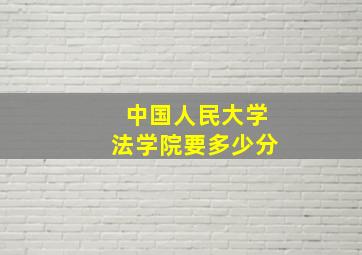 中国人民大学
法学院要多少分